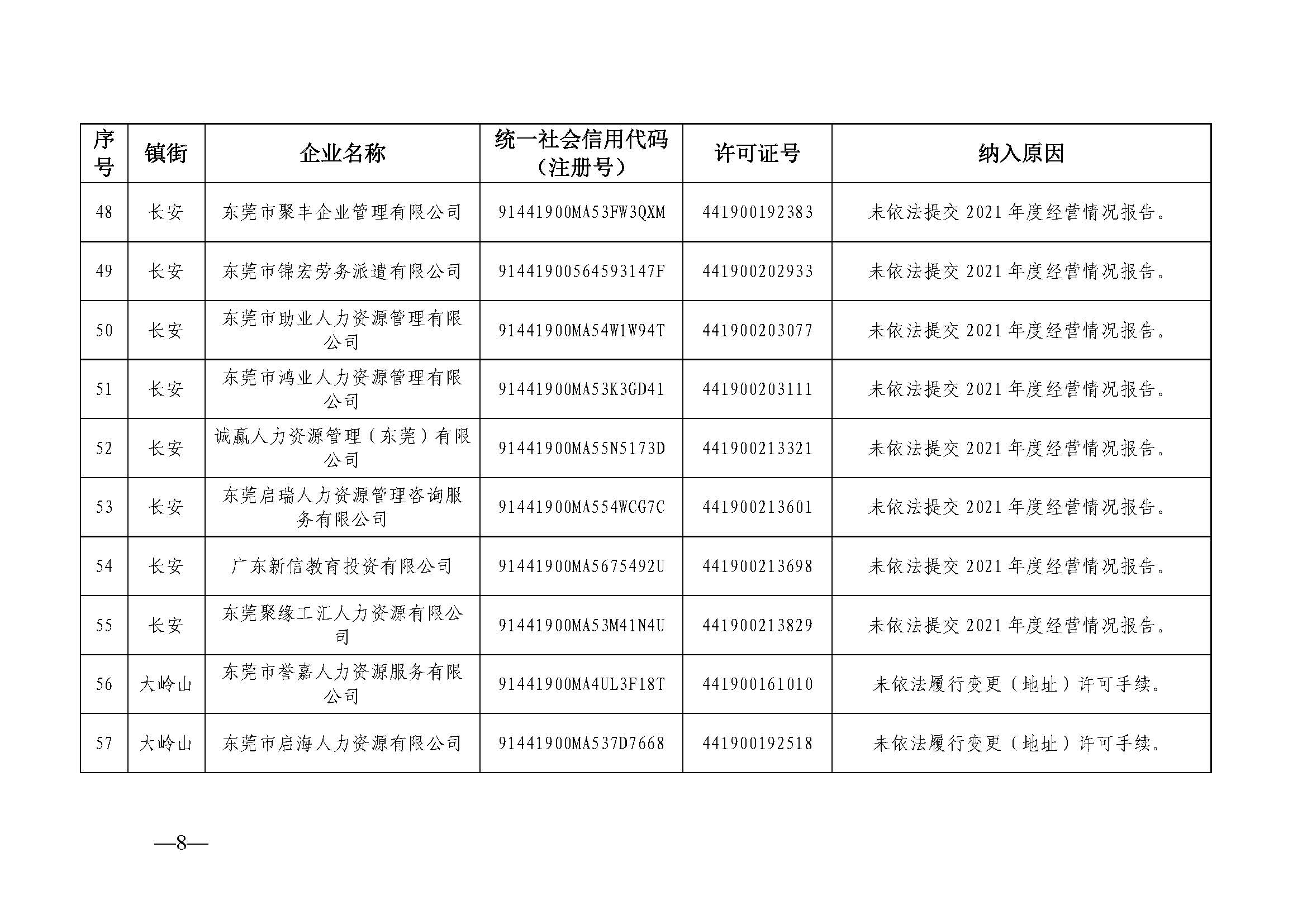 | 序号 | 镇街 | 企业名称 | 统一社会信用代码（注册号） | 许可证号 | 纳入原因 |
|---|---|---|---|---|---|
| 48 | 长安 | 东莞市聚丰企业管理有限公司 | 91441900MA53FW3QXM | 441900192383 | 未依法提交 2021 年度经营情况报告。 |
| 49 | 长安 | 东莞市锦宏劳务派遣有限公司 | 91441900564593147F | 441900202933 | 未依法提交 2021 年度经营情况报告。 |
| 50 | 长安 | 东莞市助业人力资源管理有限公司 | 91441900MA54W1W94T | 441900203077 | 未依法提交 2021 年度经营情况报告。 |
| 51 | 长安 | 东莞市鸿业人力资源管理有限公司 | 91441900MA53K3GD41 | 441900203111 | 未依法提交 2021 年度经营情况报告。 |
| 52 | 长安 | 诚赢人力资源管理（东莞）有限公司 | 91441900MA55N5173D | 441900213321 | 未依法提交 2021 年度经营情况报告。 |
| 53 | 长安 | 东莞启瑞人力资源管理咨询服务有限公司 | 91441900MA554WCG7C | 441900213601 | 未依法提交 2021 年度经营情况报告。 |
| 54 | 长安 | 广东新信教育投资有限公司 | 91441900MA5675492U | 441900213698 | 未依法提交 2021 年度经营情况报告。 |
| 55 | 长安 | 东莞聚缘工汇人力资源有限公司 | 91441900MA53M41N4U | 441900213829 | 未依法提交 2021 年度经营情况报告。 |
| 56 | 大岭山 | 东莞市誉嘉人力资源服务有限公司 | 91441900MA4UL3F18T | 441900161010 | 未依法履行变更（地址）许可手续。 |
| 57 | 大岭山 | 东莞市启海人力资源有限公司 | 91441900MA537D7668 | 441900192518 | 未依法履行变更（地址）许可手续。 |

—8—